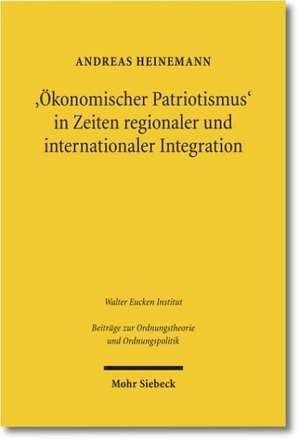 ANDREAS HEINEMANN

‚Ökonomischer Patriotismus‘ in Zeiten regionaler und internationaler Integration

Walter Eucken Institut

Beiträge zur Ordnungstheorie und Ordnungspolitik

Mohr Siebeck